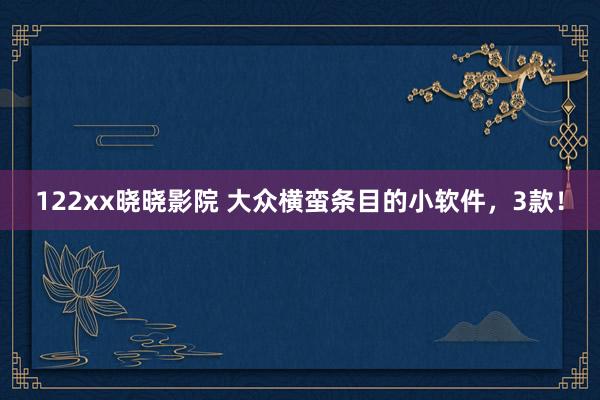 122xx晓晓影院 大众横蛮条目的小软件，3款！